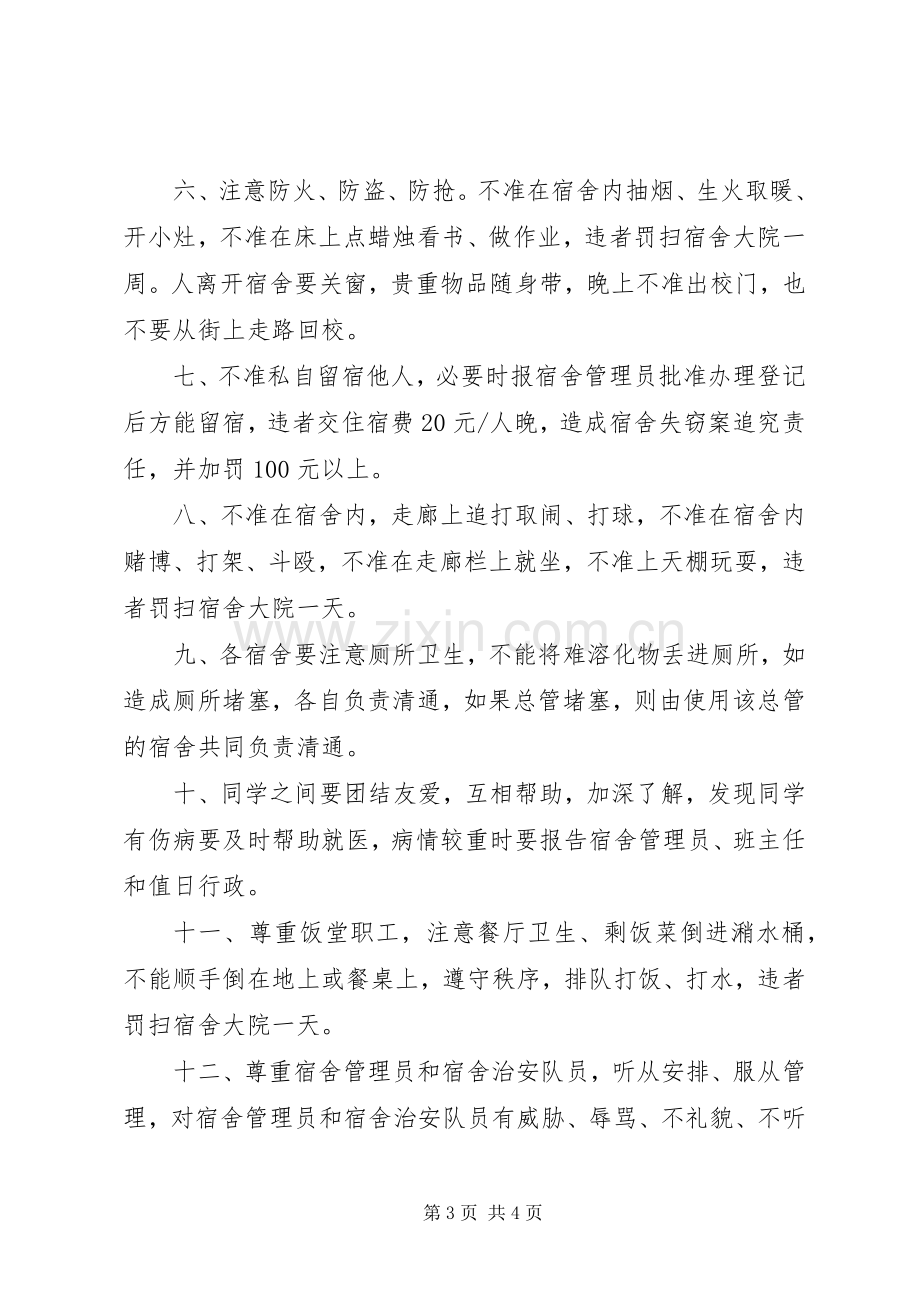 六、注意防火、防盗、防抢。不准在宿舍内抽烟、生火取暖、开小灶，不准在床上点蜡烛看书、做作业，违者罚扫宿舍大院一周。人离开宿舍要关窗，贵重物品随身带，晚上不准出校门，也不要从街上走路回校。

七、不准私自留宿他人，必要时报宿舍管理员批准办理登记后方能留宿，违者交住宿费20元/人晚，造成宿舍失窃案追究责任，并加罚100元以上。

八、不准在宿舍内，走廊上追打取闹、打球，不准在宿舍内赌博、打架、斗殴，不准在走廊栏上就坐，不准上天棚玩耍，违者罚扫宿舍大院一天。

九、各宿舍要注意厕所卫生，不能将难溶化物丢进厕所，如造成厕所堵塞，各自负责清通，如果总管堵塞，则由使用该总管的宿舍共同负责清通。

十、同学之间要团结友爱，互相帮助，加深了解，发现同学有伤病要及时帮助就医，病情较重时要报告宿舍管理员、班主任和值日行政。

十一、尊重饭堂职工，注意餐厅卫生、剩饭菜倒进潲水桶，不能顺手倒在地上或餐桌上，遵守秩序，排队打饭、打水，违者罚扫宿舍大院一天。

十二、尊重宿舍管理员和宿舍治安队员，听从安排、服从管理，对宿舍管理员和宿舍治安队员有威胁、辱骂、不礼貌、不听

第3页 共4页

www.zixin.com.cn